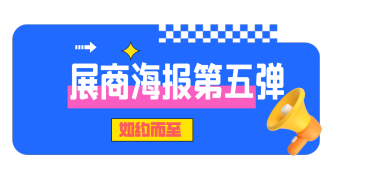 展商海报第五弹

如约而至